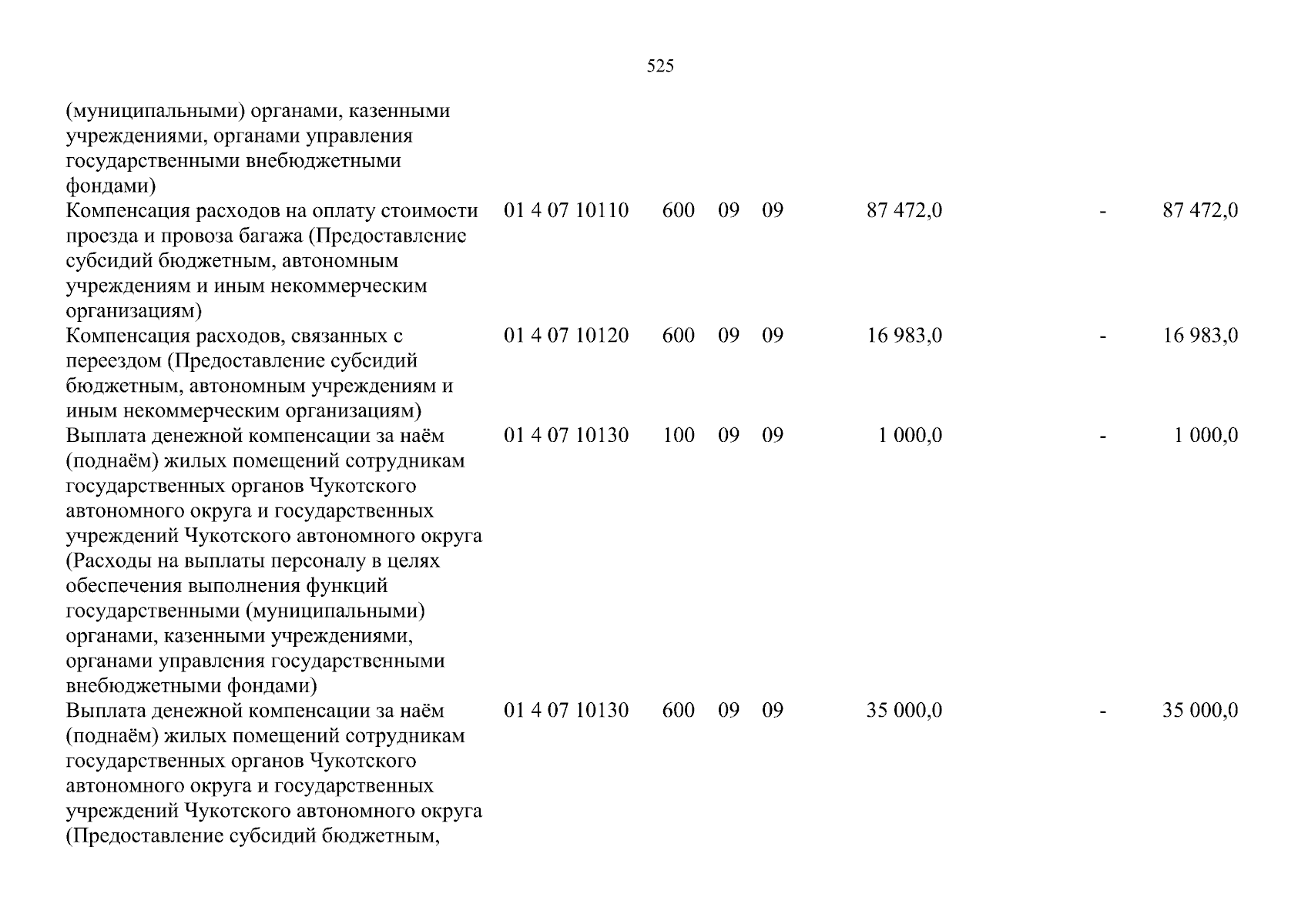 525

| (муниципальными) органами, казенными учреждениями, органами управления государственными внебюджетными фондами) | | | | | | | |
|---|---|---|---|---|---|---|---|
| Компенсация расходов на оплату стоимости проезда и провоза багажа (Предоставление субсидий бюджетным, автономным учреждениям и иным некоммерческим организациям) | 01 4 07 10110 | 600 | 09 | 09 | 87 472,0 | - | 87 472,0 |
| Компенсация расходов, связанных с переездом (Предоставление субсидий бюджетным, автономным учреждениям и иным некоммерческим организациям) | 01 4 07 10120 | 600 | 09 | 09 | 16 983,0 | - | 16 983,0 |
| Выплата денежной компенсации за наём (поднаём) жилых помещений сотрудникам государственных органов Чукотского автономного округа и государственных учреждений Чукотского автономного округа (Расходы на выплаты персоналу в целях обеспечения выполнения функций государственными (муниципальными) органами, казенными учреждениями, органами управления государственными внебюджетными фондами) | 01 4 07 10130 | 100 | 09 | 09 | 1 000,0 | - | 1 000,0 |
| Выплата денежной компенсации за наём (поднаём) жилых помещений сотрудникам государственных органов Чукотского автономного округа и государственных учреждений Чукотского автономного округа (Предоставление субсидий бюджетным, | 01 4 07 10130 | 600 | 09 | 09 | 35 000,0 | - | 35 000,0 |